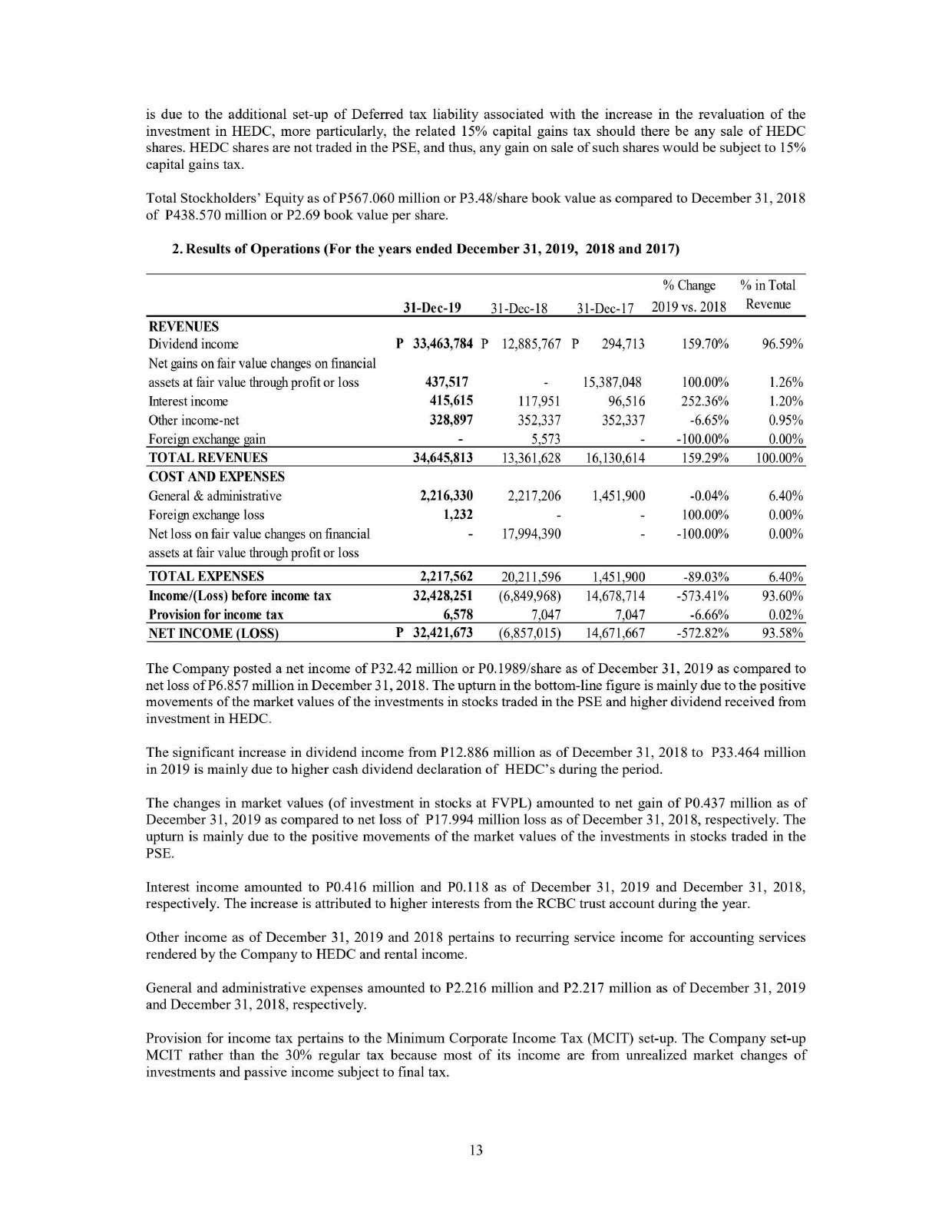 is due to the additional set-up of Deferred tax liability associated with the increase in the revaluation of the investment in HEDC, more particularly, the related 15% capital gains tax should there be any sale of HEDC shares. HEDC shares are not traded in the PSE, and thus, any gain on sale of such shares would be subject to 15% capital gains tax.

Total Stockholders' Equity as of P567.060 million or P3.48/share book value as compared to December 31, 2018 of P438.570 million or P2.69 book value per share.

2. Results of Operations (For the years ended December 31, 2019, 2018 and 2017)

| | 31-Dec-19 | 31-Dec-18 | 31-Dec-17 | % Change 2019 vs. 2018 | % in Total Revenue |
|---|---|---|---|---|---|
| REVENUES | | | | | |
| Dividend income | P 33,463,784 | P 12,885,767 | P 294,713 | 159.70% | 96.59% |
| Net gains on fair value changes on financial assets at fair value through profit or loss | 437,517 | - | 15,387,048 | 100.00% | 1.26% |
| Interest income | 415,615 | 117,951 | 96,516 | 252.36% | 1.20% |
| Other income-net | 328,897 | 352,337 | 352,337 | -6.65% | 0.95% |
| Foreign exchange gain | - | 5,573 | - | -100.00% | 0.00% |
| TOTAL REVENUES | 34,645,813 | 13,361,628 | 16,130,614 | 159.29% | 100.00% |
| COST AND EXPENSES | | | | | |
| General & administrative | 2,216,330 | 2,217,206 | 1,451,900 | -0.04% | 6.40% |
| Foreign exchange loss | 1,232 | - | - | 100.00% | 0.00% |
| Net loss on fair value changes on financial assets at fair value through profit or loss | - | 17,994,390 | - | -100.00% | 0.00% |
| TOTAL EXPENSES | 2,217,562 | 20,211,596 | 1,451,900 | -89.03% | 6.40% |
| Income/(Loss) before income tax | 32,428,251 | (6,849,968) | 14,678,714 | -573.41% | 93.60% |
| Provision for income tax | 6,578 | 7,047 | 7,047 | -6.66% | 0.02% |
| NET INCOME (LOSS) | P 32,421,673 | (6,857,015) | 14,671,667 | -572.82% | 93.58% |

The Company posted a net income of P32.42 million or P0.1989/share as of December 31, 2019 as compared to net loss of P6.857 million in December 31, 2018. The upturn in the bottom-line figure is mainly due to the positive movements of the market values of the investments in stocks traded in the PSE and higher dividend received from investment in HEDC.

The significant increase in dividend income from P12.886 million as of December 31, 2018 to P33.464 million in 2019 is mainly due to higher cash dividend declaration of HEDC's during the period.

The changes in market values (of investment in stocks at FVPL) amounted to net gain of P0.437 million as of December 31, 2019 as compared to net loss of P17.994 million loss as of December 31, 2018, respectively. The upturn is mainly due to the positive movements of the market values of the investments in stocks traded in the PSE.

Interest income amounted to P0.416 million and P0.118 as of December 31, 2019 and December 31, 2018, respectively. The increase is attributed to higher interests from the RCBC trust account during the year.

Other income as of December 31, 2019 and 2018 pertains to recurring service income for accounting services rendered by the Company to HEDC and rental income.

General and administrative expenses amounted to P2.216 million and P2.217 million as of December 31, 2019 and December 31, 2018, respectively.

Provision for income tax pertains to the Minimum Corporate Income Tax (MCIT) set-up. The Company set-up MCIT rather than the 30% regular tax because most of its income are from unrealized market changes of investments and passive income subject to final tax.

13